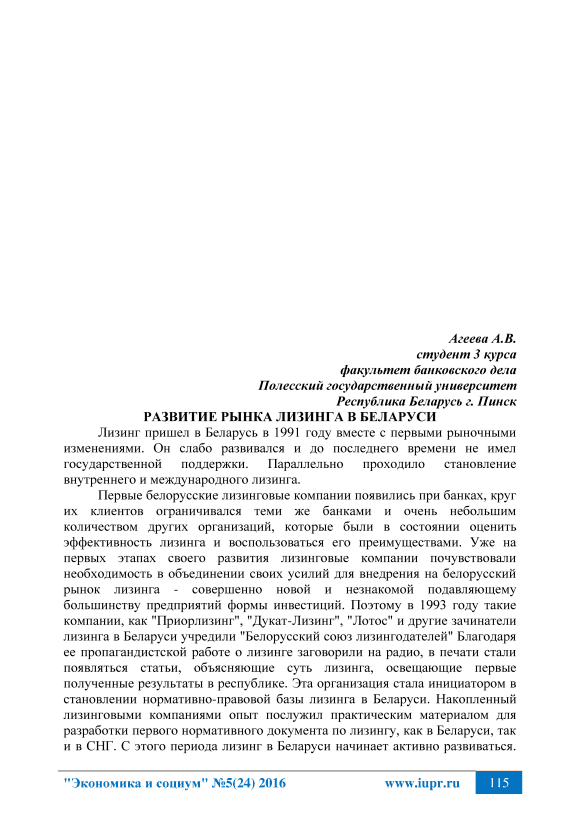 Агеева А.В.
студент 3 курса
факультет банковского дела
Полесский государственный университет
Республика Беларусь г. Пинск

РАЗВИТИЕ РЫНКА ЛИЗИНГА В БЕЛАРУСИ

Лизинг пришел в Беларусь в 1991 году вместе с первыми рыночными изменениями. Он слабо развивался и до последнего времени не имел государственной поддержки. Параллельно проходило становление внутреннего и международного лизинга.

Первые белорусские лизинговые компании появились при банках, круг их клиентов ограничивался теми же банками и очень небольшим количеством других организаций, которые были в состоянии оценить эффективность лизинга и воспользоваться его преимуществами. Уже на первых этапах своего развития лизинговые компании почувствовали необходимость в объединении своих усилий для внедрения на белорусский рынок лизинга - совершенно новой и незнакомой подавляющему большинству предприятий формы инвестиций. Поэтому в 1993 году такие компании, как "Приорлизинг", "Дукат-Лизинг", "Лотос" и другие зачинатели лизинга в Беларуси учредили "Белорусский союз лизингодателей" Благодаря ее пропагандистской работе о лизинге заговорили на радио, в печати стали появляться статьи, объясняющие суть лизинга, освещающие первые полученные результаты в республике. Эта организация стала инициатором в становлении нормативно-правовой базы лизинга в Беларуси. Накопленный лизинговыми компаниями опыт послужил практическим материалом для разработки первого нормативного документа по лизингу, как в Беларуси, так и в СНГ. С этого периода лизинг в Беларуси начинает активно развиваться.

"Экономика и социум" №5(24) 2016 www.iupr.ru 115